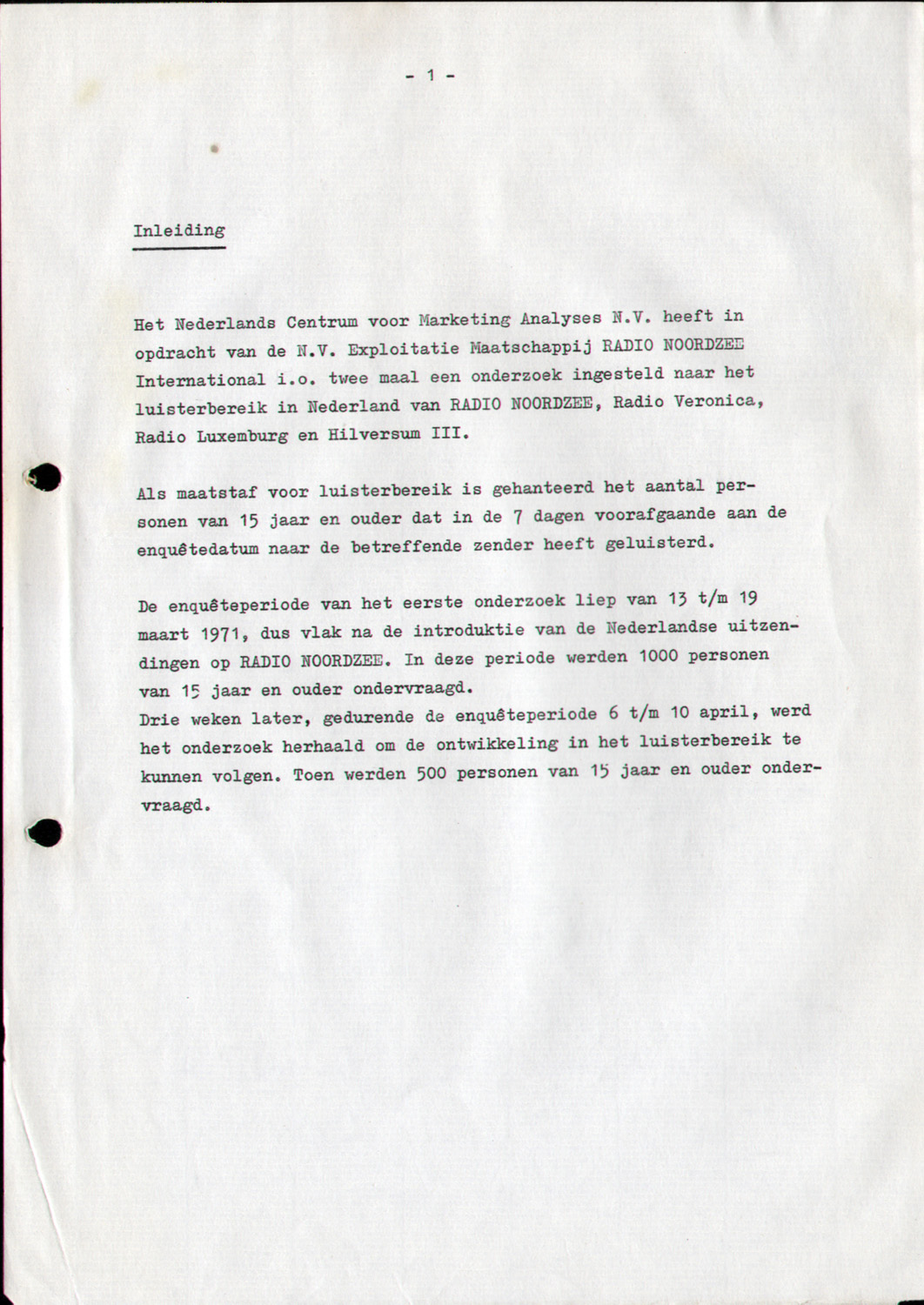 - 1 -

Inleiding

Het Nederlands Centrum voor Marketing Analyses N.V. heeft in opdracht van de N.V. Exploitatie Maatschappij RADIO NOORDZEE International i.o. twee maal een onderzoek ingesteld naar het luisterbereik in Nederland van RADIO NOORDZEE, Radio Veronica, Radio Luxemburg en Hilversum III.

Als maatstaf voor luisterbereik is gehanteerd het aantal personen van 15 jaar en ouder dat in de 7 dagen voorafgaande aan de enquêtedatum naar de betreffende zender heeft geluisterd.

De enquêteperiode van het eerste onderzoek liep van 13 t/m 19 maart 1971, dus vlak na de introduktie van de Nederlandse uitzendingen op RADIO NOORDZEE. In deze periode werden 1000 personen van 15 jaar en ouder ondervraagd.
Drie weken later, gedurende de enquêteperiode 6 t/m 10 april, werd het onderzoek herhaald om de ontwikkeling in het luisterbereik te kunnen volgen. Toen werden 500 personen van 15 jaar en ouder ondervraagd.